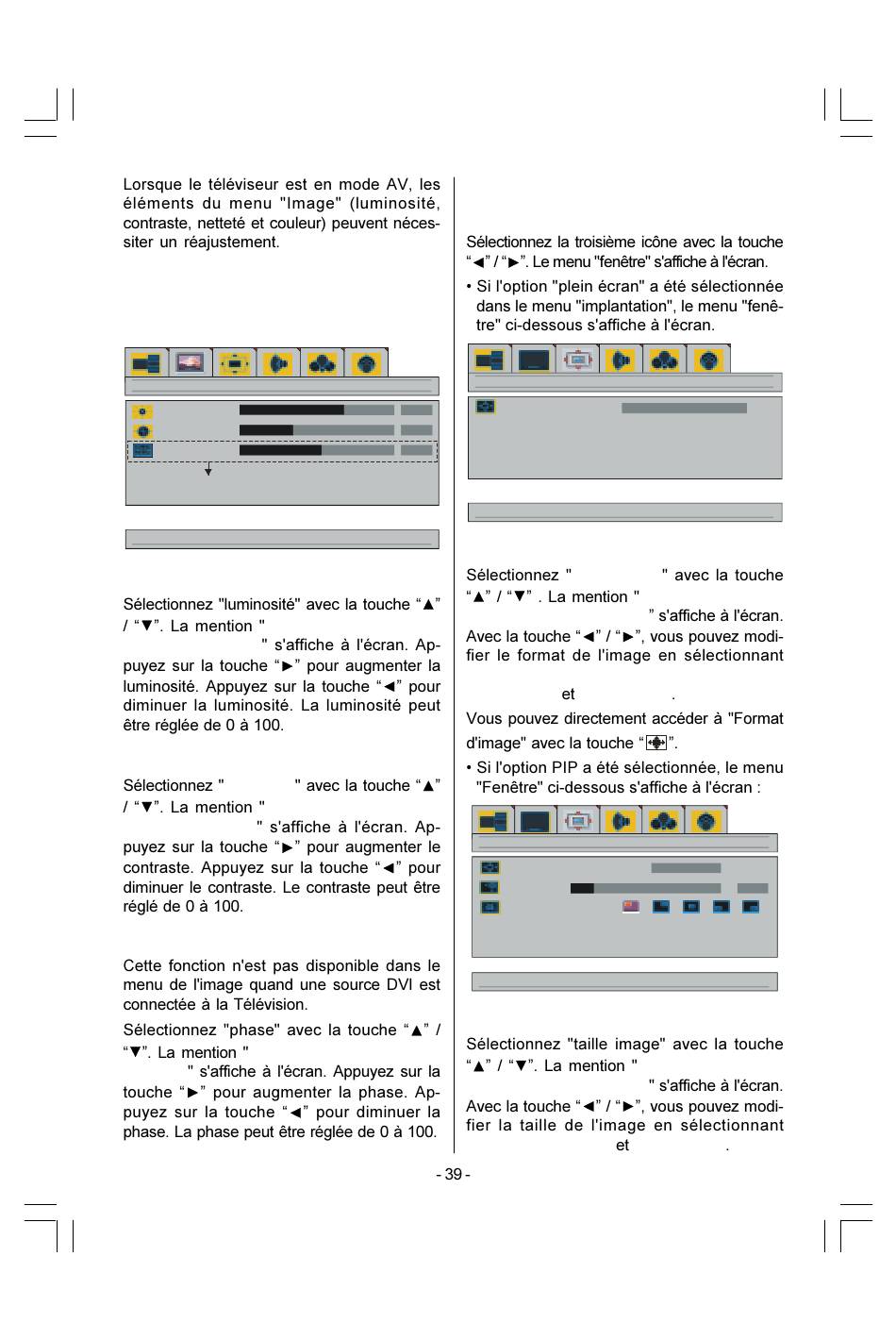 Lorsque le téléviseur est en mode AV, les éléments du menu "Image" (luminosité, contraste, netteté et couleur) peuvent nécessiter un réajustement.

Sélectionnez "luminosité" avec la touche "▲" / "▼". La mention " " s'affiche à l'écran. Appuyez sur la touche "►" pour augmenter la luminosité. Appuyez sur la touche "◄" pour diminuer la luminosité. La luminosité peut être réglée de 0 à 100.

Sélectionnez " " avec la touche "▲" / "▼". La mention " " s'affiche à l'écran. Appuyez sur la touche "►" pour augmenter le contraste. Appuyez sur la touche "◄" pour diminuer le contraste. Le contraste peut être réglé de 0 à 100.

Cette fonction n'est pas disponible dans le menu de l'image quand une source DVI est connectée à la Télévision.

Sélectionnez "phase" avec la touche "▲" / "▼". La mention " " s'affiche à l'écran. Appuyez sur la touche "►" pour augmenter la phase. Appuyez sur la touche "◄" pour diminuer la phase. La phase peut être réglée de 0 à 100.

Sélectionnez la troisième icône avec la touche "◄" / "►". Le menu "fenêtre" s'affiche à l'écran.

• Si l'option "plein écran" a été sélectionnée dans le menu "implantation", le menu "fenêtre" ci-dessous s'affiche à l'écran.

Sélectionnez " " avec la touche "▲" / "▼" . La mention " " s'affiche à l'écran. Avec la touche "◄" / "►", vous pouvez modifier le format de l'image en sélectionnant

et .

Vous pouvez directement accéder à "Format d'image" avec la touche " ".

• Si l'option PIP a été sélectionnée, le menu "Fenêtre" ci-dessous s'affiche à l'écran :

Sélectionnez "taille image" avec la touche "▲" / "▼". La mention " " s'affiche à l'écran. Avec la touche "◄" / "►", vous pouvez modifier la taille de l'image en sélectionnant et .

- 39 -